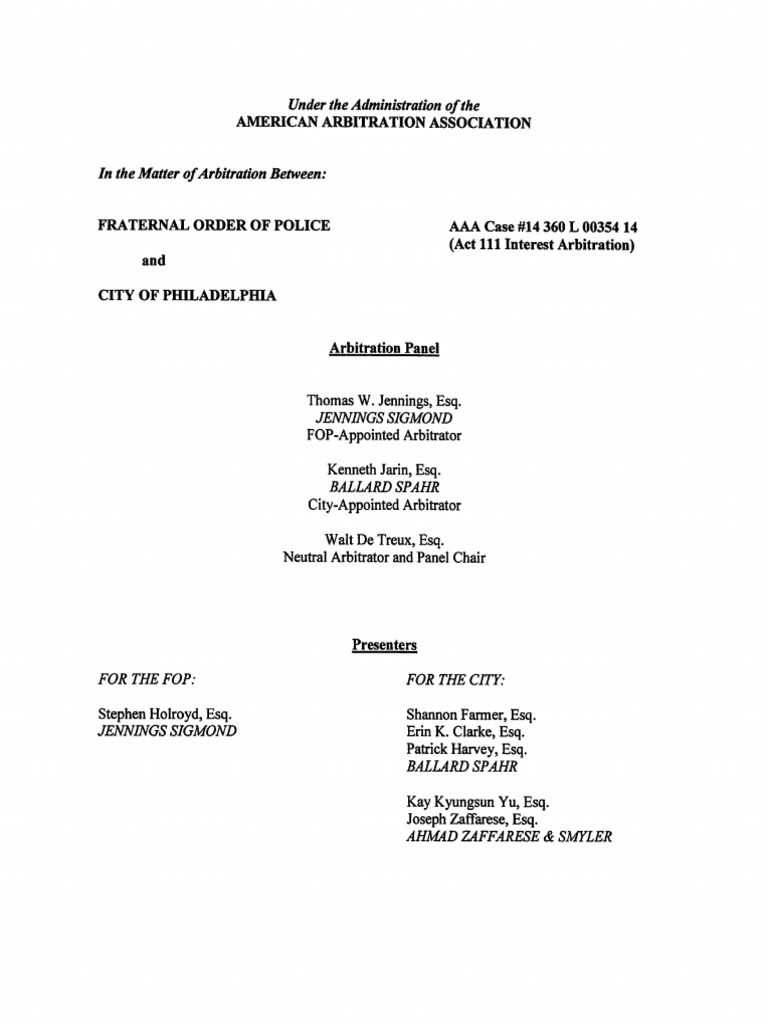 Under the Administration of the
AMERICAN ARBITRATION ASSOCIATION

In the Matter of Arbitration Between:

FRATERNAL ORDER OF POLICE

and

CITY OF PHILADELPHIA

AAA Case #14 360 L 00354 14
(Act 111 Interest Arbitration)

Arbitration Panel

Thomas W. Jennings, Esq.
JENNINGS SIGMOND
FOP-Appointed Arbitrator

Kenneth Jarin, Esq.
BALLARD SPAHR
City-Appointed Arbitrator

Walt De Treux, Esq.
Neutral Arbitrator and Panel Chair

Presenters

FOR THE FOP:

Stephen Holroyd, Esq.
JENNINGS SIGMOND

FOR THE CITY:

Shannon Farmer, Esq.
Erin K. Clarke, Esq.
Patrick Harvey, Esq.
BALLARD SPAHR

Kay Kyungsun Yu, Esq.
Joseph Zaffarese, Esq.
AHMAD ZAFFARESE & SMYLER